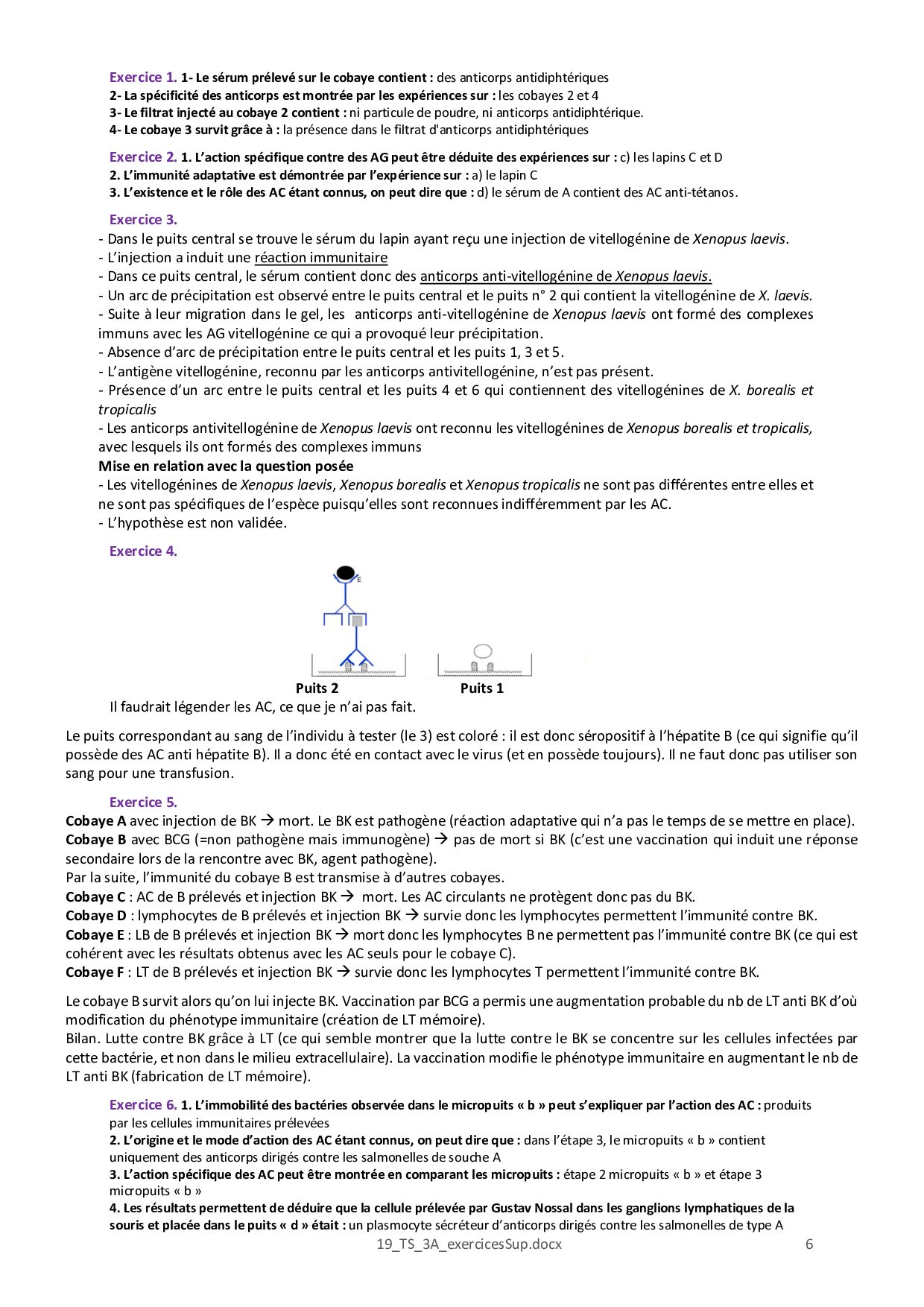 Exercice 1. 1- Le sérum prélevé sur le cobaye contient : des anticorps antidiphtériques
2- La spécificité des anticorps est montrée par les expériences sur : les cobayes 2 et 4
3- Le filtrat injecté au cobaye 2 contient : ni particule de poudre, ni anticorps antidiphtérique.
4- Le cobaye 3 survit grâce à : la présence dans le filtrat d'anticorps antidiphtériques

Exercice 2. 1. L'action spécifique contre des AG peut être déduite des expériences sur : c) les lapins C et D
2. L'immunité adaptative est démontrée par l'expérience sur : a) le lapin C
3. L'existence et le rôle des AC étant connus, on peut dire que : d) le sérum de A contient des AC anti-tétanos.

Exercice 3.
- Dans le puits central se trouve le sérum du lapin ayant reçu une injection de vitellogénine de Xenopus laevis.
- L'injection a induit une réaction immunitaire
- Dans ce puits central, le sérum contient donc des anticorps anti-vitellogénine de Xenopus laevis.
- Un arc de précipitation est observé entre le puits central et le puits n° 2 qui contient la vitellogénine de X. laevis.
- Suite à leur migration dans le gel, les anticorps anti-vitellogénine de Xenopus laevis ont formé des complexes immuns avec les AG vitellogénine ce qui a provoqué leur précipitation.
- Absence d'arc de précipitation entre le puits central et les puits 1, 3 et 5.
- L'antigène vitellogénine, reconnu par les anticorps antivitellogénine, n'est pas présent.
- Présence d'un arc entre le puits central et les puits 4 et 6 qui contiennent des vitellogénines de X. borealis et tropicalis
- Les anticorps antivitellogénine de Xenopus laevis ont reconnu les vitellogénines de Xenopus borealis et tropicalis, avec lesquels ils ont formés des complexes immuns
Mise en relation avec la question posée
- Les vitellogénines de Xenopus laevis, Xenopus borealis et Xenopus tropicalis ne sont pas différentes entre elles et ne sont pas spécifiques de l'espèce puisqu'elles sont reconnues indifféremment par les AC.
- L'hypothèse est non validée.

Exercice 4.

E

Puits 2 Puits 1
Il faudrait légender les AC, ce que je n'ai pas fait.

Le puits correspondant au sang de l'individu à tester (le 3) est coloré : il est donc séropositif à l'hépatite B (ce qui signifie qu'il possède des AC anti hépatite B). Il a donc été en contact avec le virus (et en possède toujours). Il ne faut donc pas utiliser son sang pour une transfusion.

Exercice 5.
Cobaye A avec injection de BK → mort. Le BK est pathogène (réaction adaptative qui n'a pas le temps de se mettre en place).
Cobaye B avec BCG (=non pathogène mais immunogène) → pas de mort si BK (c'est une vaccination qui induit une réponse secondaire lors de la rencontre avec BK, agent pathogène).
Par la suite, l'immunité du cobaye B est transmise à d'autres cobayes.
Cobaye C : AC de B prélevés et injection BK → mort. Les AC circulants ne protègent donc pas du BK.
Cobaye D : lymphocytes de B prélevés et injection BK → survie donc les lymphocytes permettent l'immunité contre BK.
Cobaye E : LB de B prélevés et injection BK → mort donc les lymphocytes B ne permettent pas l'immunité contre BK (ce qui est cohérent avec les résultats obtenus avec les AC seuls pour le cobaye C).
Cobaye F : LT de B prélevés et injection BK → survie donc les lymphocytes T permettent l'immunité contre BK.

Le cobaye B survit alors qu'on lui injecte BK. Vaccination par BCG a permis une augmentation probable du nb de LT anti BK d'où modification du phénotype immunitaire (création de LT mémoire).
Bilan. Lutte contre BK grâce à LT (ce qui semble montrer que la lutte contre le BK se concentre sur les cellules infectées par cette bactérie, et non dans le milieu extracellulaire). La vaccination modifie le phénotype immunitaire en augmentant le nb de LT anti BK (fabrication de LT mémoire).

Exercice 6. 1. L'immobilité des bactéries observée dans le micropuits « b » peut s'expliquer par l'action des AC : produits par les cellules immunitaires prélevées
2. L'origine et le mode d'action des AC étant connus, on peut dire que : dans l'étape 3, le micropuits « b » contient uniquement des anticorps dirigés contre les salmonelles de souche A
3. L'action spécifique des AC peut être montrée en comparant les micropuits : étape 2 micropuits « b » et étape 3 micropuits « b »
4. Les résultats permettent de déduire que la cellule prélevée par Gustav Nossal dans les ganglions lymphatiques de la souris et placée dans le puits « d » était : un plasmocyte sécréteur d'anticorps dirigés contre les salmonelles de type A

19_TS_3A_exercicesSup.docx 6